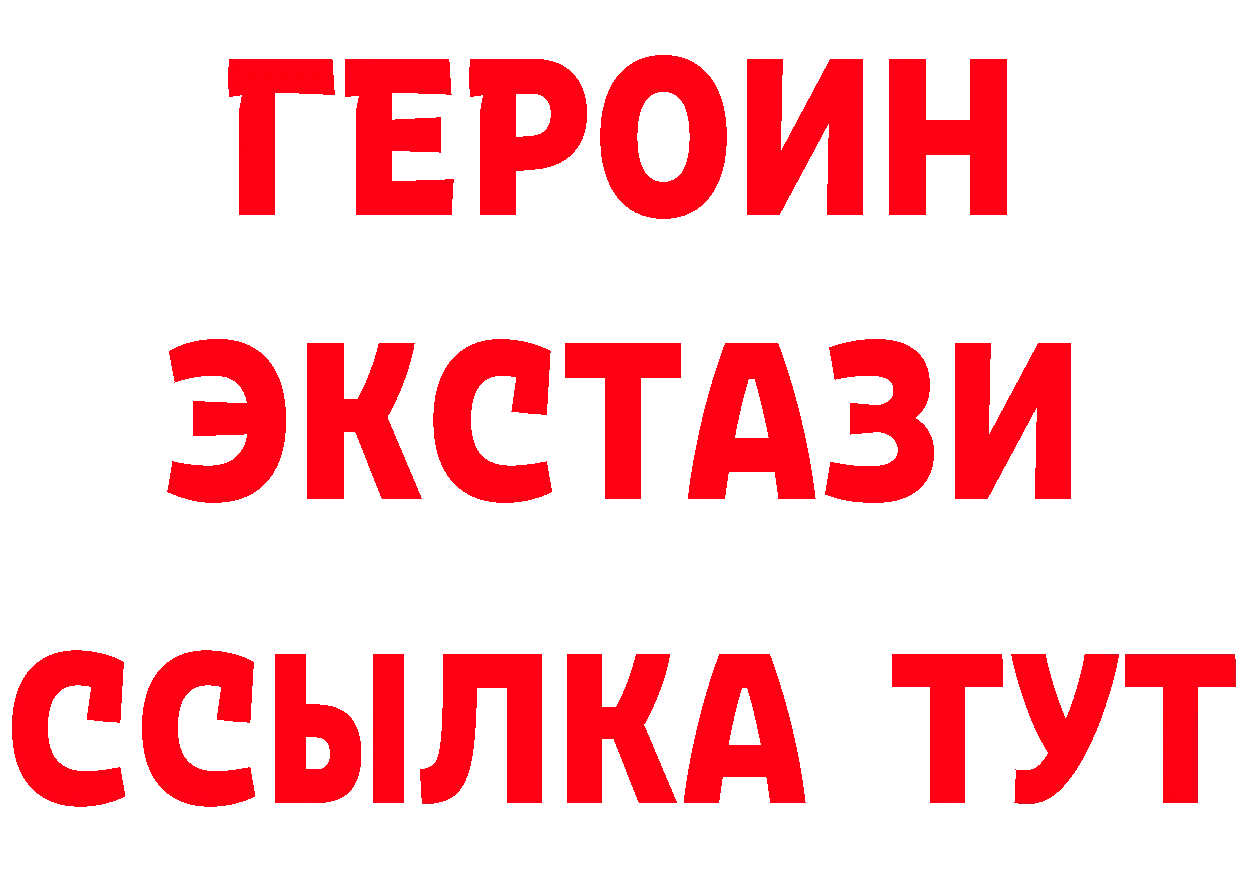 ГЕРОИН
ЭКСТАЗИ
ССЫЛКА ТУТ